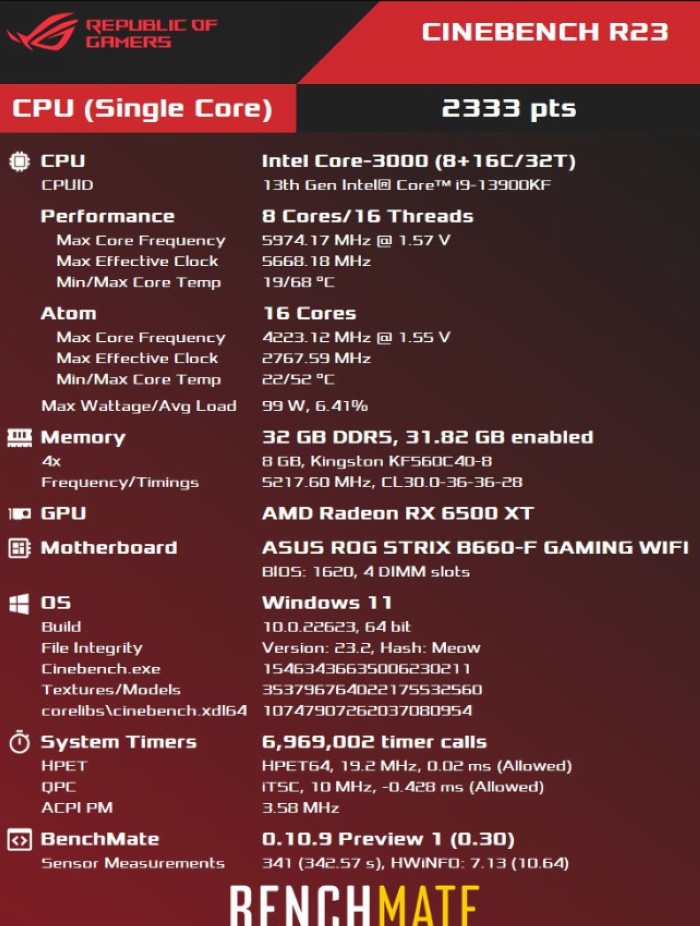 REPUBLIC OF GAMERS

CINEBENCH R23

CPU (Single Core)

2333 pts

| | |
|---|---|
| CPU | Intel Core-3000 (8+16C/32T) |
| CPUID | 13th Gen Intel® Core™ i9-13900KF |
| Performance | 8 Cores/16 Threads |
| Max Core Frequency | 5974.17 MHz @ 1.57 V |
| Max Effective Clock | 5668.18 MHz |
| Min/Max Core Temp | 19/68 °C |
| Atom | 16 Cores |
| Max Core Frequency | 4223.12 MHz @ 1.55 V |
| Max Effective Clock | 2767.59 MHz |
| Min/Max Core Temp | 22/52 °C |
| Max Wattage/Avg Load | 99 W, 6.41% |
| Memory | 32 GB DDR5, 31.82 GB enabled |
| 4x | 8 GB, Kingston KF560C40-8 |
| Frequency/Timings | 5217.60 MHz, CL30.0-36-36-28 |
| GPU | AMD Radeon RX 6500 XT |
| Motherboard | ASUS ROG STRIX B660-F GAMING WIFI |
| | BIOS: 1620, 4 DIMM slots |
| OS | Windows 11 |
| Build | 10.0.22623, 64 bit |
| File Integrity | Version: 23.2, Hash: Meow |
| Cinebench.exe | 15463436635006230211 |
| Textures/Models | 3537967640221755325​60 |
| corelibs\cinebench.xdl64 | 10747907262037080954 |
| System Timers | 6,969,002 timer calls |
| HPET | HPET64, 19.2 MHz, 0.02 ms (Allowed) |
| QPC | iTSC, 10 MHz, -0.428 ms (Allowed) |
| ACPI PM | 3.58 MHz |
| BenchMate | 0.10.9 Preview 1 (0.30) |
| Sensor Measurements | 341 (342.57 s), HWiNFO: 7.13 (10.64) |

BENCHMATE